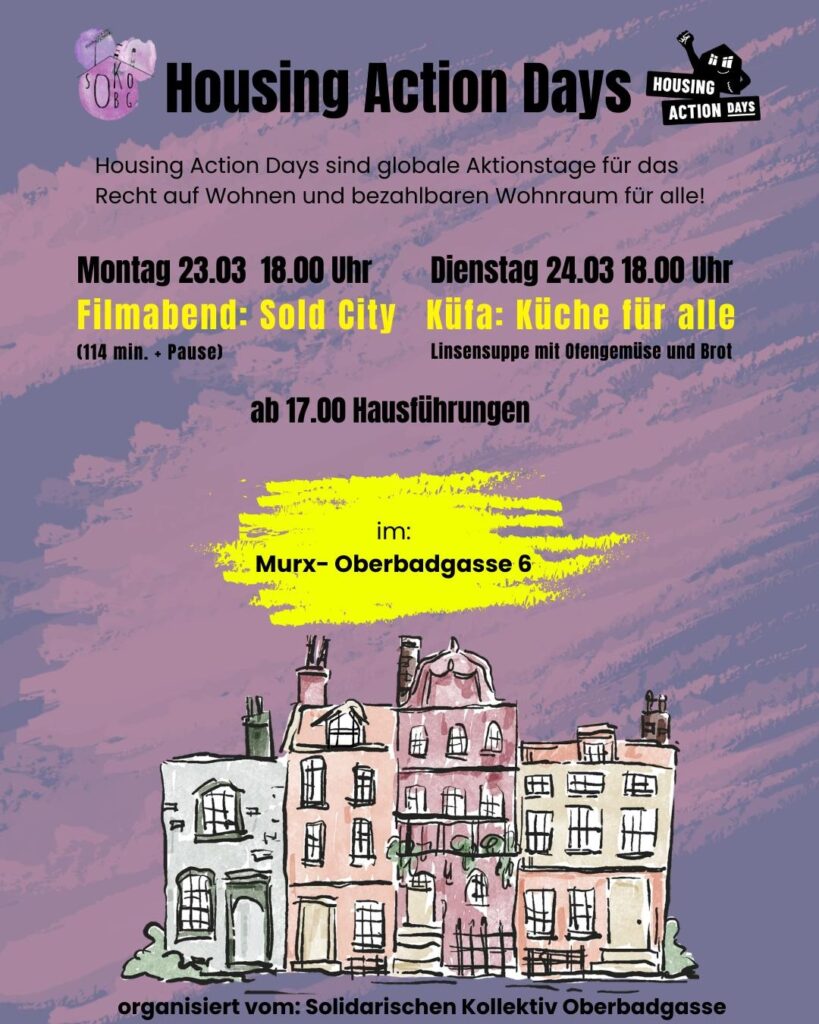 SOKOBG

Housing Action Days

HOUSING ACTION DAYS

Housing Action Days sind globale Aktionstage für das Recht auf Wohnen und bezahlbaren Wohnraum für alle!

Montag 23.03 18.00 Uhr
Filmabend: Sold City
(114 min. + Pause)

Dienstag 24.03 18.00 Uhr
Küfa: Küche für alle
Linsensuppe mit Ofengemüse und Brot

ab 17.00 Hausführungen

im:
Murx- Oberbadgasse 6

organisiert vom: Solidarischen Kollektiv Oberbadgasse